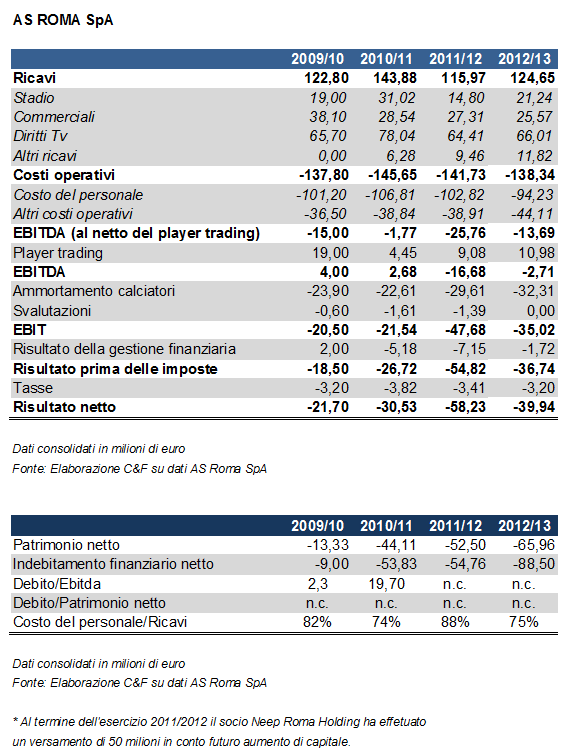 AS ROMA SpA

| | 2009/10 | 2010/11 | 2011/12 | 2012/13 |
|---|---|---|---|---|
| Ricavi | 122,80 | 143,88 | 115,97 | 124,65 |
| Stadio | 19,00 | 31,02 | 14,80 | 21,24 |
| Commerciali | 38,10 | 28,54 | 27,31 | 25,57 |
| Diritti Tv | 65,70 | 78,04 | 64,41 | 66,01 |
| Altri ricavi | 0,00 | 6,28 | 9,46 | 11,82 |
| Costi operativi | -137,80 | -145,65 | -141,73 | -138,34 |
| Costo del personale | -101,20 | -106,81 | -102,82 | -94,23 |
| Altri costi operativi | -36,50 | -38,84 | -38,91 | -44,11 |
| EBITDA (al netto del player trading) | -15,00 | -1,77 | -25,76 | -13,69 |
| Player trading | 19,00 | 4,45 | 9,08 | 10,98 |
| EBITDA | 4,00 | 2,68 | -16,68 | -2,71 |
| Ammortamento calciatori | -23,90 | -22,61 | -29,61 | -32,31 |
| Svalutazioni | -0,60 | -1,61 | -1,39 | 0,00 |
| EBIT | -20,50 | -21,54 | -47,68 | -35,02 |
| Risultato della gestione finanziaria | 2,00 | -5,18 | -7,15 | -1,72 |
| Risultato prima delle imposte | -18,50 | -26,72 | -54,82 | -36,74 |
| Tasse | -3,20 | -3,82 | -3,41 | -3,20 |
| Risultato netto | -21,70 | -30,53 | -58,23 | -39,94 |

Dati consolidati in milioni di euro
Fonte: Elaborazione C&F su dati AS Roma SpA

| | 2009/10 | 2010/11 | 2011/12 | 2012/13 |
|---|---|---|---|---|
| Patrimonio netto | -13,33 | -44,11 | -52,50 | -65,96 |
| Indebitamento finanziario netto | -9,00 | -53,83 | -54,76 | -88,50 |
| Debito/Ebitda | 2,3 | 19,70 | n.c. | n.c. |
| Debito/Patrimonio netto | n.c. | n.c. | n.c. | n.c. |
| Costo del personale/Ricavi | 82% | 74% | 88% | 75% |

Dati consolidati in milioni di euro
Fonte: Elaborazione C&F su dati AS Roma SpA

* Al termine dell'esercizio 2011/2012 il socio Neep Roma Holding ha effetuato un versamento di 50 milioni in conto futuro aumento di capitale.